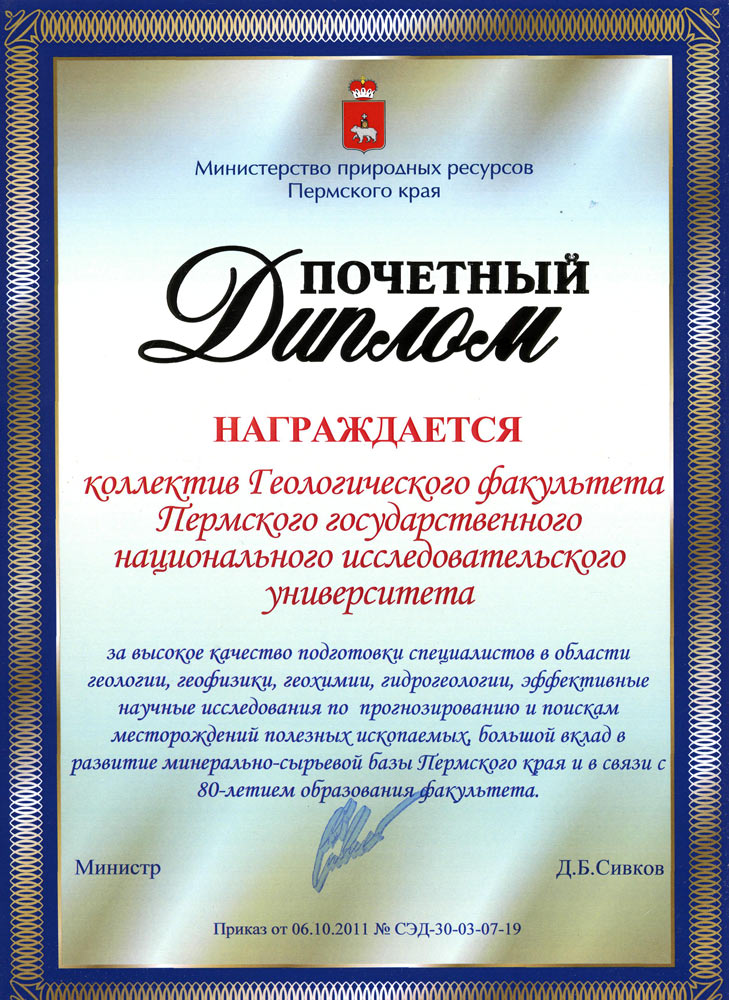 Министерство природных ресурсов Пермского края

ПОЧЕТНЫЙ
Диплом

НАГРАЖДАЕТСЯ

коллектив Геологического факультета Пермского государственного национального исследовательского университета

за высокое качество подготовки специалистов в области геологии, геофизики, геохимии, гидрогеологии, эффективные научные исследования по прогнозированию и поискам месторождений полезных ископаемых, большой вклад в развитие минерально-сырьевой базы Пермского края и в связи с 80-летием образования факультета.

Министр

Д.Б.Сивков

Приказ от 06.10.2011 № СЭД-30-03-07-19